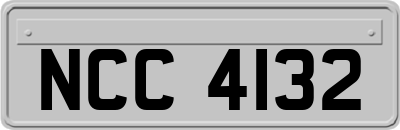 NCC 4132